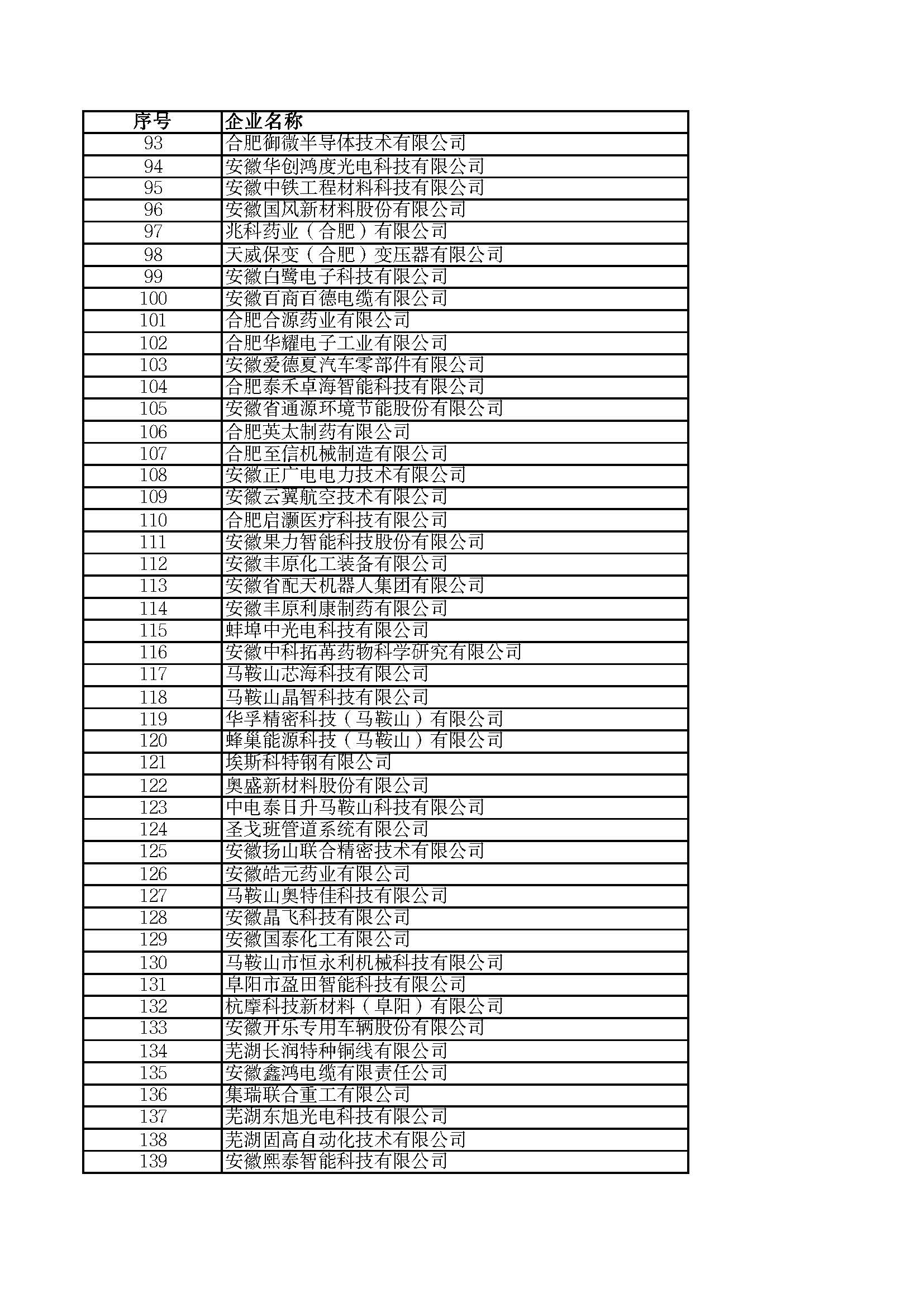 | 序号 | 企业名称 |
|---|---|
| 93 | 合肥御微半导体技术有限公司 |
| 94 | 安徽华创鸿度光电科技有限公司 |
| 95 | 安徽中铁工程材料科技有限公司 |
| 96 | 安徽国风新材料股份有限公司 |
| 97 | 兆科药业（合肥）有限公司 |
| 98 | 天威保变（合肥）变压器有限公司 |
| 99 | 安徽白鹭电子科技有限公司 |
| 100 | 安徽百商百德电缆有限公司 |
| 101 | 合肥合源药业有限公司 |
| 102 | 合肥华耀电子工业有限公司 |
| 103 | 安徽爱德夏汽车零部件有限公司 |
| 104 | 合肥泰禾卓海智能科技有限公司 |
| 105 | 安徽省通源环境节能股份有限公司 |
| 106 | 合肥英太制药有限公司 |
| 107 | 合肥至信机械制造有限公司 |
| 108 | 安徽正广电电力技术有限公司 |
| 109 | 安徽云翼航空技术有限公司 |
| 110 | 合肥启灏医疗科技有限公司 |
| 111 | 安徽果力智能科技股份有限公司 |
| 112 | 安徽丰原化工装备有限公司 |
| 113 | 安徽省配天机器人集团有限公司 |
| 114 | 安徽丰原利康制药有限公司 |
| 115 | 蚌埠中光电科技有限公司 |
| 116 | 安徽中科拓苒药物科学研究有限公司 |
| 117 | 马鞍山芯海科技有限公司 |
| 118 | 马鞍山晶智科技有限公司 |
| 119 | 华孚精密科技（马鞍山）有限公司 |
| 120 | 蜂巢能源科技（马鞍山）有限公司 |
| 121 | 埃斯科特钢有限公司 |
| 122 | 奥盛新材料股份有限公司 |
| 123 | 中电泰日升马鞍山科技有限公司 |
| 124 | 圣戈班管道系统有限公司 |
| 125 | 安徽扬山联合精密技术有限公司 |
| 126 | 安徽皓元药业有限公司 |
| 127 | 马鞍山奥特佳科技有限公司 |
| 128 | 安徽晶飞科技有限公司 |
| 129 | 安徽国泰化工有限公司 |
| 130 | 马鞍山市恒永利机械科技有限公司 |
| 131 | 阜阳市盈田智能科技有限公司 |
| 132 | 杭摩科技新材料（阜阳）有限公司 |
| 133 | 安徽开乐专用车辆股份有限公司 |
| 134 | 芜湖长润特种铜线有限公司 |
| 135 | 安徽鑫鸿电缆有限责任公司 |
| 136 | 集瑞联合重工有限公司 |
| 137 | 芜湖东旭光电科技有限公司 |
| 138 | 芜湖固高自动化技术有限公司 |
| 139 | 安徽熙泰智能科技有限公司 |